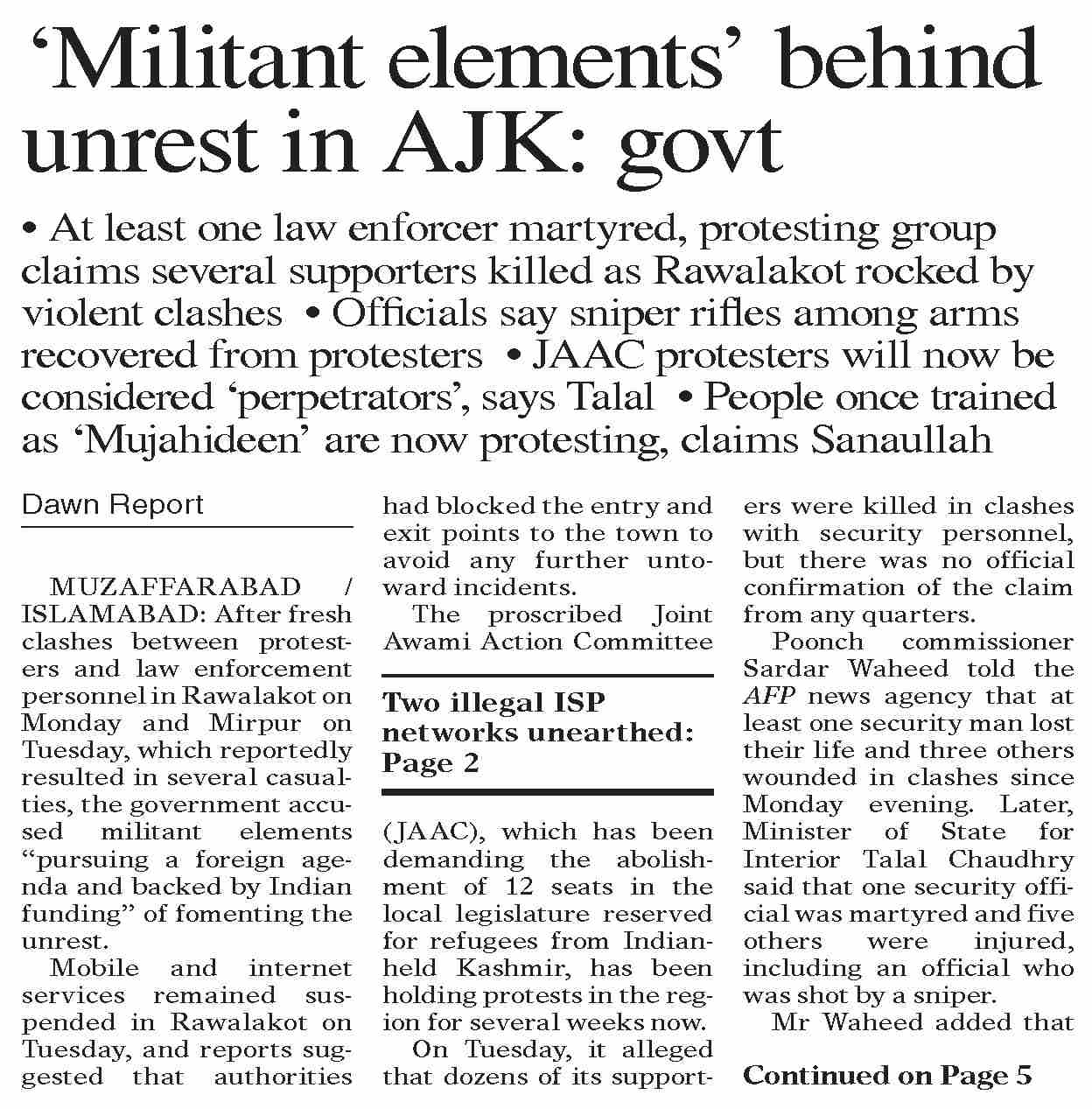 ‘Militant elements’ behind unrest in AJK: govt

• At least one law enforcer martyred, protesting group claims several supporters killed as Rawalakot rocked by violent clashes • Officials say sniper rifles among arms recovered from protesters • JAAC protesters will now be considered ‘perpetrators’, says Talal • People once trained as ‘Mujahideen’ are now protesting, claims Sanaullah

Dawn Report

MUZAFFARABAD / ISLAMABAD: After fresh clashes between protesters and law enforcement personnel in Rawalakot on Monday and Mirpur on Tuesday, which reportedly resulted in several casualties, the government accused militant elements “pursuing a foreign agenda and backed by Indian funding” of fomenting the unrest.

Mobile and internet services remained suspended in Rawalakot on Tuesday, and reports suggested that authorities had blocked the entry and exit points to the town to avoid any further untoward incidents.

The proscribed Joint Awami Action Committee

Two illegal ISP networks unearthed: Page 2

(JAAC), which has been demanding the abolishment of 12 seats in the local legislature reserved for refugees from Indian-held Kashmir, has been holding protests in the region for several weeks now.

On Tuesday, it alleged that dozens of its supporters were killed in clashes with security personnel, but there was no official confirmation of the claim from any quarters.

Poonch commissioner Sardar Waheed told the AFP news agency that at least one security man lost their life and three others wounded in clashes since Monday evening. Later, Minister of State for Interior Talal Chaudhry said that one security official was martyred and five others were injured, including an official who was shot by a sniper.

Mr Waheed added that

Continued on Page 5